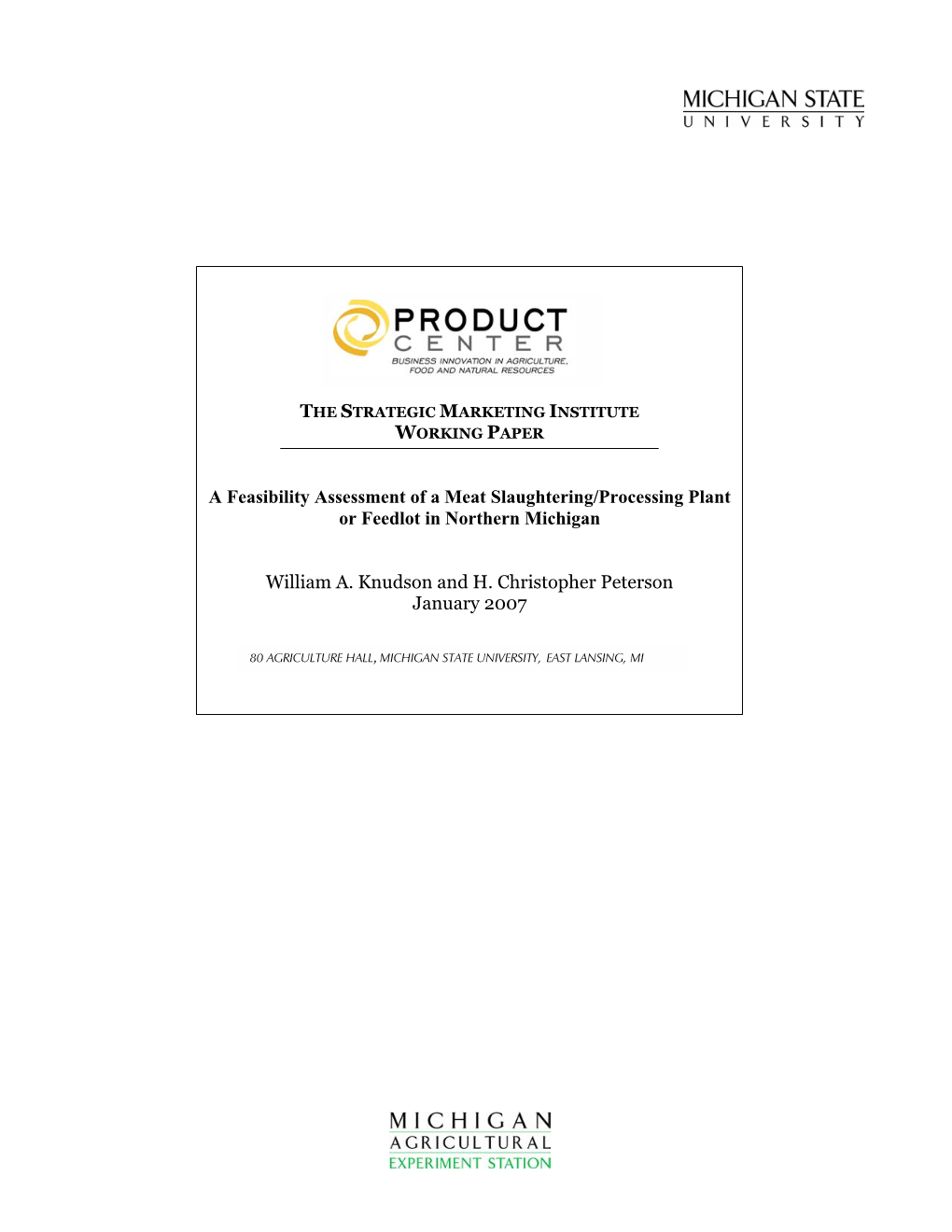 MICHIGAN STATE
UNIVERSITY

PRODUCT
CENTER
BUSINESS INNOVATION IN AGRICULTURE, FOOD AND NATURAL RESOURCES

THE STRATEGIC MARKETING INSTITUTE
WORKING PAPER

A Feasibility Assessment of a Meat Slaughtering/Processing Plant or Feedlot in Northern Michigan

William A. Knudson and H. Christopher Peterson
January 2007

80 AGRICULTURE HALL, MICHIGAN STATE UNIVERSITY, EAST LANSING, MI

MICHIGAN
AGRICULTURAL
EXPERIMENT STATION